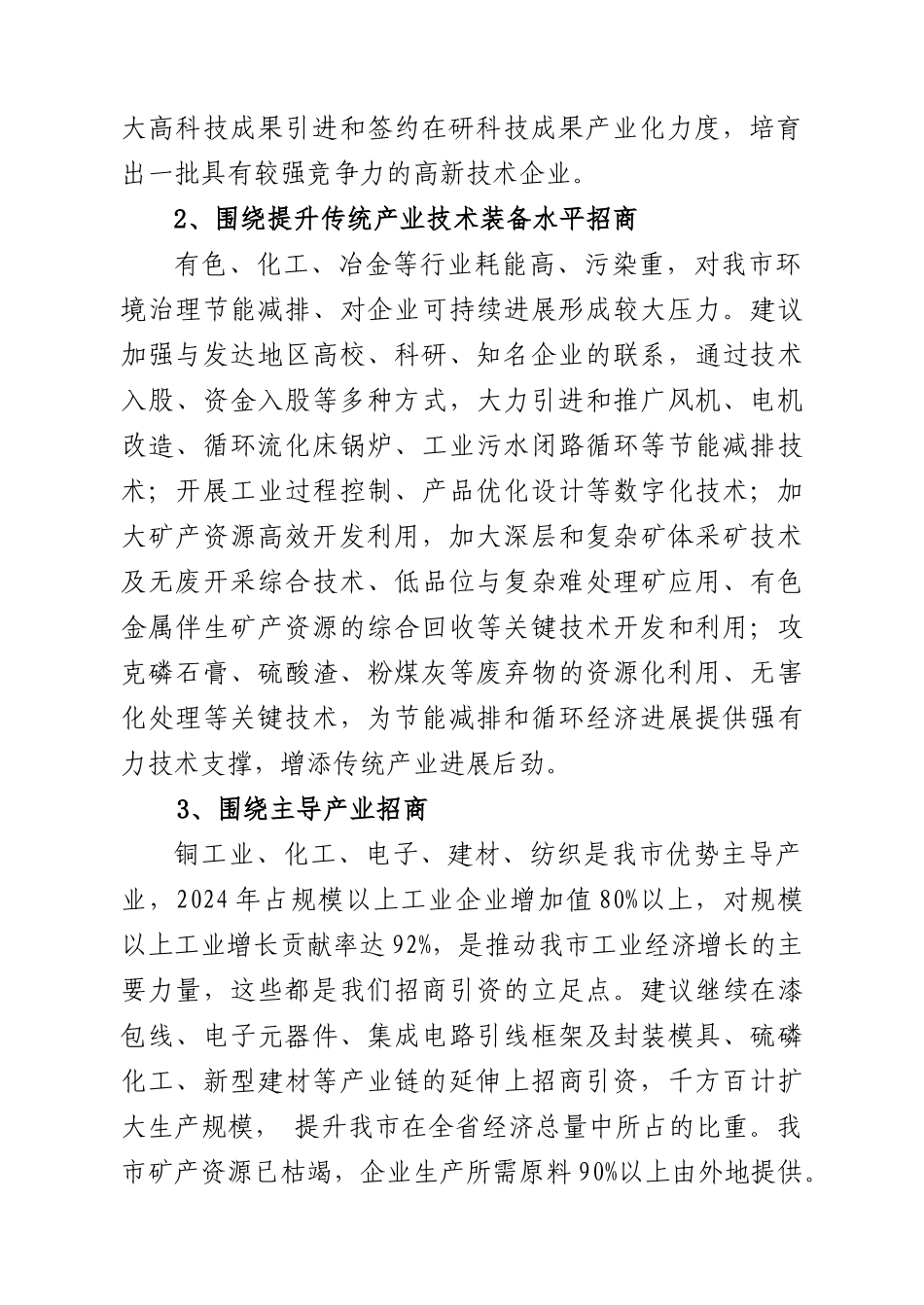 大高科技成果引进和签约在研科技成果产业化力度，培育出一批具有较强竞争力的高新技术企业。

2、围绕提升传统产业技术装备水平招商

有色、化工、冶金等行业耗能高、污染重，对我市环境治理节能减排、对企业可持续进展形成较大压力。建议加强与发达地区高校、科研、知名企业的联系，通过技术入股、资金入股等多种方式，大力引进和推广风机、电机改造、循环流化床锅炉、工业污水闭路循环等节能减排技术；开展工业过程控制、产品优化设计等数字化技术；加大矿产资源高效开发利用，加大深层和复杂矿体采矿技术及无废开采综合技术、低品位与复杂难处理矿应用、有色金属伴生矿产资源的综合回收等关键技术开发和利用；攻克磷石膏、硫酸渣、粉煤灰等废弃物的资源化利用、无害化处理等关键技术，为节能减排和循环经济进展提供强有力技术支撑，增添传统产业进展后劲。

3、围绕主导产业招商

铜工业、化工、电子、建材、纺织是我市优势主导产业，2024年占规模以上工业企业增加值80%以上，对规模以上工业增长贡献率达92%，是推动我市工业经济增长的主要力量，这些都是我们招商引资的立足点。建议继续在漆包线、电子元器件、集成电路引线框架及封装模具、硫磷化工、新型建材等产业链的延伸上招商引资，千方百计扩大生产规模， 提升我市在全省经济总量中所占的比重。我市矿产资源已枯竭，企业生产所需原料90%以上由外地提供。